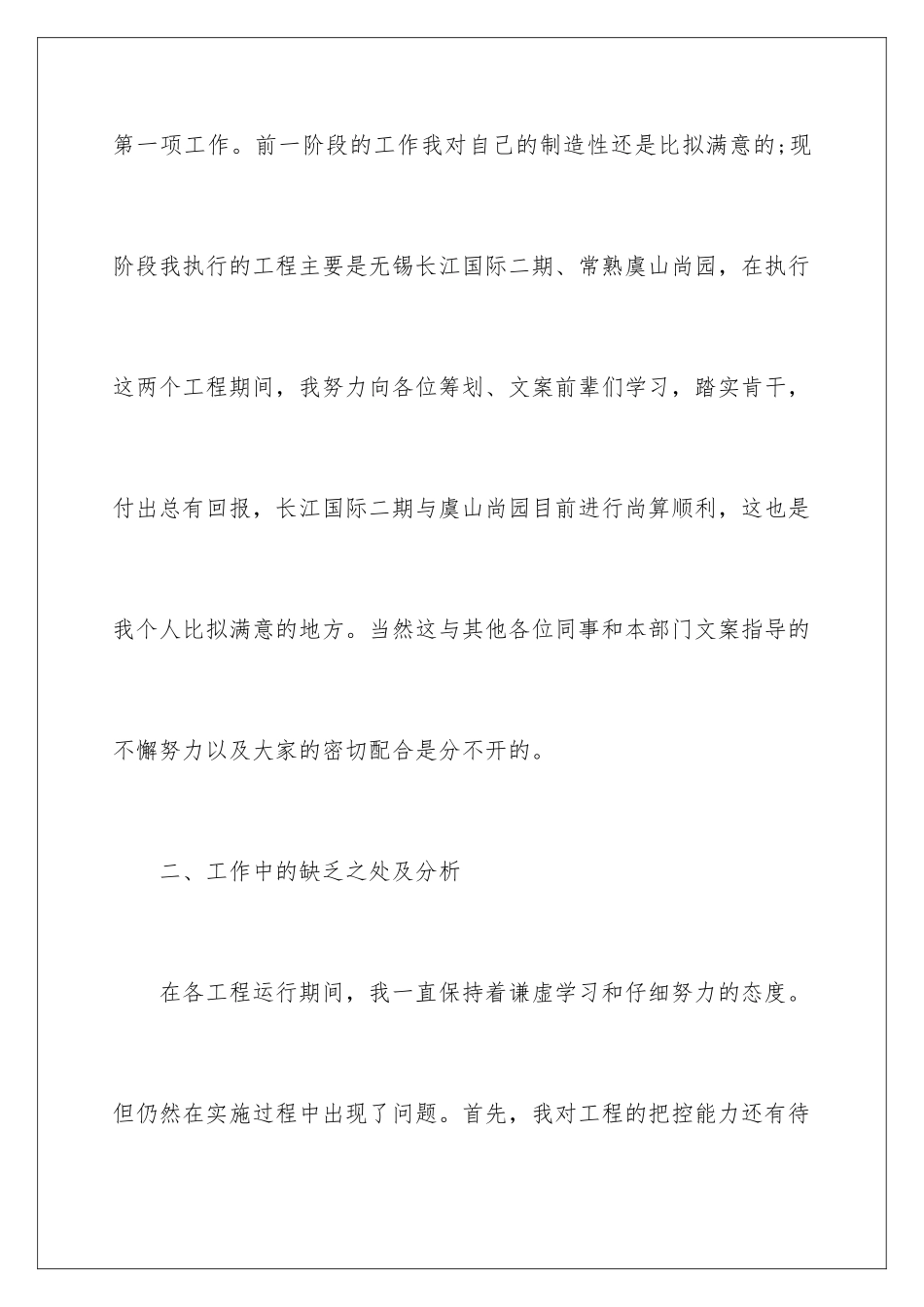 第一项工作。前一阶段的工作我对自己的制造性还是比拟满意的;现阶段我执行的工程主要是无锡长江国际二期、常熟虞山尚园，在执行这两个工程期间，我努力向各位筹划、文案前辈们学习，踏实肯干，付出总有回报，长江国际二期与虞山尚园目前进行尚算顺利，这也是我个人比拟满意的地方。当然这与其他各位同事和本部门文案指导的不懈努力以及大家的密切配合是分不开的。

二、工作中的缺乏之处及分析

在各工程运行期间，我一直保持着谦虚学习和仔细努力的态度。但仍然在实施过程中出现了问题。首先，我对工程的把控能力还有待